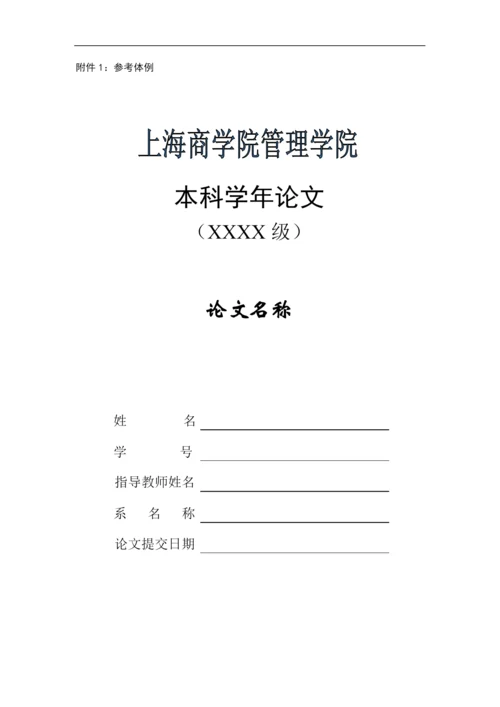 附件 1：参考体例

上海商学院管理学院

本科学年论文

（XXXX 级）

论文名称

姓　　名

学　　号

指导教师姓名

系　名　称

论文提交日期